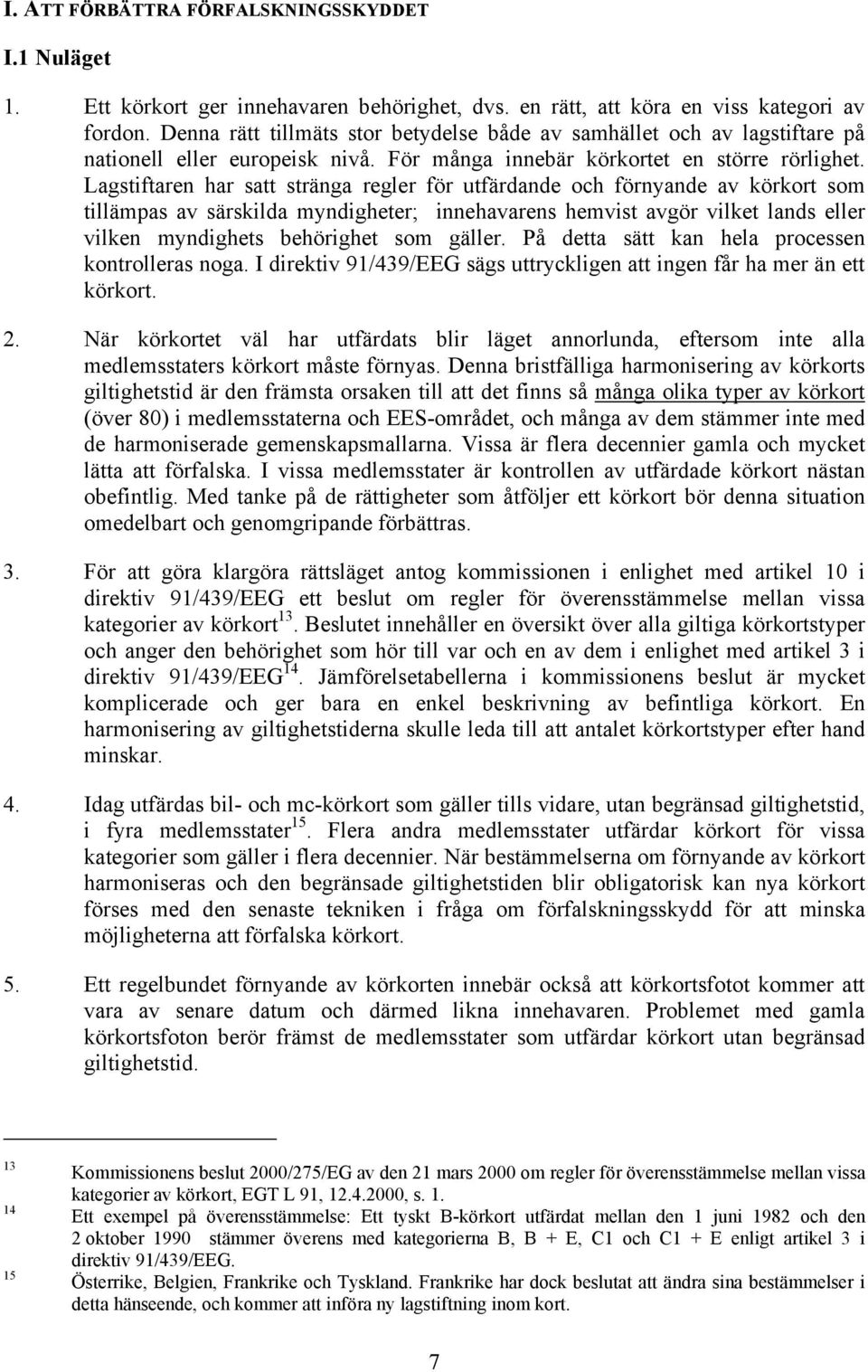 I. ATT FÖRBÄTTRA FÖRFALSKNINGSSKYDDET

I.1 Nuläget

1. Ett körkort ger innehavaren behörighet, dvs. en rätt, att köra en viss kategori av fordon. Denna rätt tillmäts stor betydelse både av samhället och av lagstiftare på nationell eller europeisk nivå. För många innebär körkortet en större rörlighet. Lagstiftaren har satt stränga regler för utfärdande och förnyande av körkort som tillämpas av särskilda myndigheter; innehavarens hemvist avgör vilket lands eller vilken myndighets behörighet som gäller. På detta sätt kan hela processen kontrolleras noga. I direktiv 91/439/EEG sägs uttryckligen att ingen får ha mer än ett körkort.

2. När körkortet väl har utfärdats blir läget annorlunda, eftersom inte alla medlemsstaters körkort måste förnyas. Denna bristfälliga harmonisering av körkorts giltighetstid är den främsta orsaken till att det finns så många olika typer av körkort (över 80) i medlemsstaterna och EES-området, och många av dem stämmer inte med de harmoniserade gemenskapsmallarna. Vissa är flera decennier gamla och mycket lätta att förfalska. I vissa medlemsstater är kontrollen av utfärdade körkort nästan obefintlig. Med tanke på de rättigheter som åtföljer ett körkort bör denna situation omedelbart och genomgripande förbättras.

3. För att göra klargöra rättsläget antog kommissionen i enlighet med artikel 10 i direktiv 91/439/EEG ett beslut om regler för överensstämmelse mellan vissa kategorier av körkort$^{13}$. Beslutet innehåller en översikt över alla giltiga körkortstyper och anger den behörighet som hör till var och en av dem i enlighet med artikel 3 i direktiv 91/439/EEG$^{14}$. Jämförelsetabellerna i kommissionens beslut är mycket komplicerade och ger bara en enkel beskrivning av befintliga körkort. En harmonisering av giltighetstiderna skulle leda till att antalet körkortstyper efter hand minskar.

4. Idag utfärdas bil- och mc-körkort som gäller tills vidare, utan begränsad giltighetstid, i fyra medlemsstater$^{15}$. Flera andra medlemsstater utfärdar körkort för vissa kategorier som gäller i flera decennier. När bestämmelserna om förnyande av körkort harmoniseras och den begränsade giltighetstiden blir obligatorisk kan nya körkort förses med den senaste tekniken i fråga om förfalskningsskydd för att minska möjligheterna att förfalska körkort.

5. Ett regelbundet förnyande av körkorten innebär också att körkortsfotot kommer att vara av senare datum och därmed likna innehavaren. Problemet med gamla körkortsfoton berör främst de medlemsstater som utfärdar körkort utan begränsad giltighetstid.

13 Kommissionens beslut 2000/275/EG av den 21 mars 2000 om regler för överensstämmelse mellan vissa kategorier av körkort, EGT L 91, 12.4.2000, s. 1.

14 Ett exempel på överensstämmelse: Ett tyskt B-körkort utfärdat mellan den 1 juni 1982 och den 2 oktober 1990 stämmer överens med kategorierna B, B + E, C1 och C1 + E enligt artikel 3 i direktiv 91/439/EEG.

15 Österrike, Belgien, Frankrike och Tyskland. Frankrike har dock beslutat att ändra sina bestämmelser i detta hänseende, och kommer att införa ny lagstiftning inom kort.

7